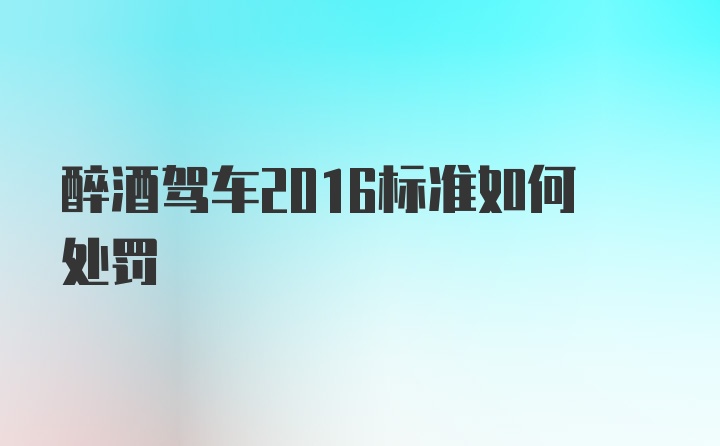 醉酒驾车2016标准如何处罚